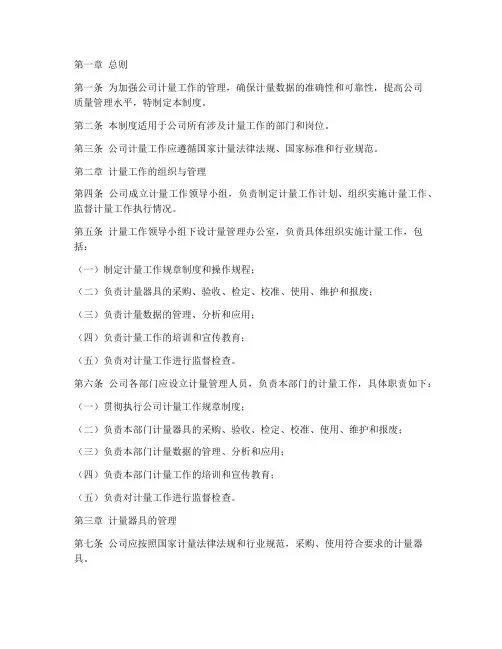 第一章 总则

第一条 为加强公司计量工作的管理，确保计量数据的准确性和可靠性，提高公司质量管理水平，特制定本制度。

第二条 本制度适用于公司所有涉及计量工作的部门和岗位。

第三条 公司计量工作应遵循国家计量法律法规、国家标准和行业规范。

第二章 计量工作的组织与管理

第四条 公司成立计量工作领导小组，负责制定计量工作计划、组织实施计量工作、监督计量工作执行情况。

第五条 计量工作领导小组下设计量管理办公室，负责具体组织实施计量工作，包括：

（一）制定计量工作规章制度和操作规程；

（二）负责计量器具的采购、验收、检定、校准、使用、维护和报废；

（三）负责计量数据的管理、分析和应用；

（四）负责计量工作的培训和宣传教育；

（五）负责对计量工作进行监督检查。

第六条 公司各部门应设立计量管理人员，负责本部门的计量工作，具体职责如下：

（一）贯彻执行公司计量工作规章制度；

（二）负责本部门计量器具的采购、验收、检定、校准、使用、维护和报废；

（三）负责本部门计量数据的管理、分析和应用；

（四）负责本部门计量工作的培训和宣传教育；

（五）负责对计量工作进行监督检查。

第三章 计量器具的管理

第七条 公司应按照国家计量法律法规和行业规范，采购、使用符合要求的计量器具。